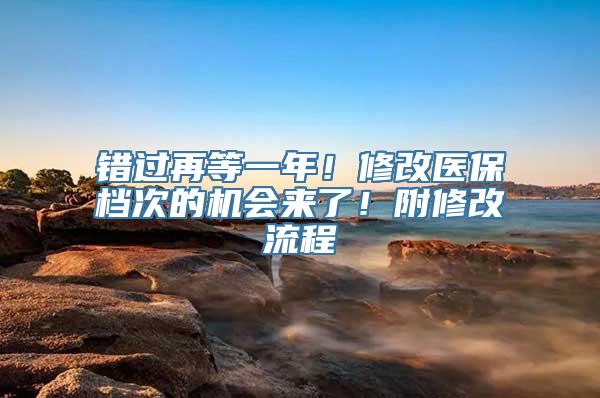 错过再等一年！修改医保档次的机会来了！附修改流程